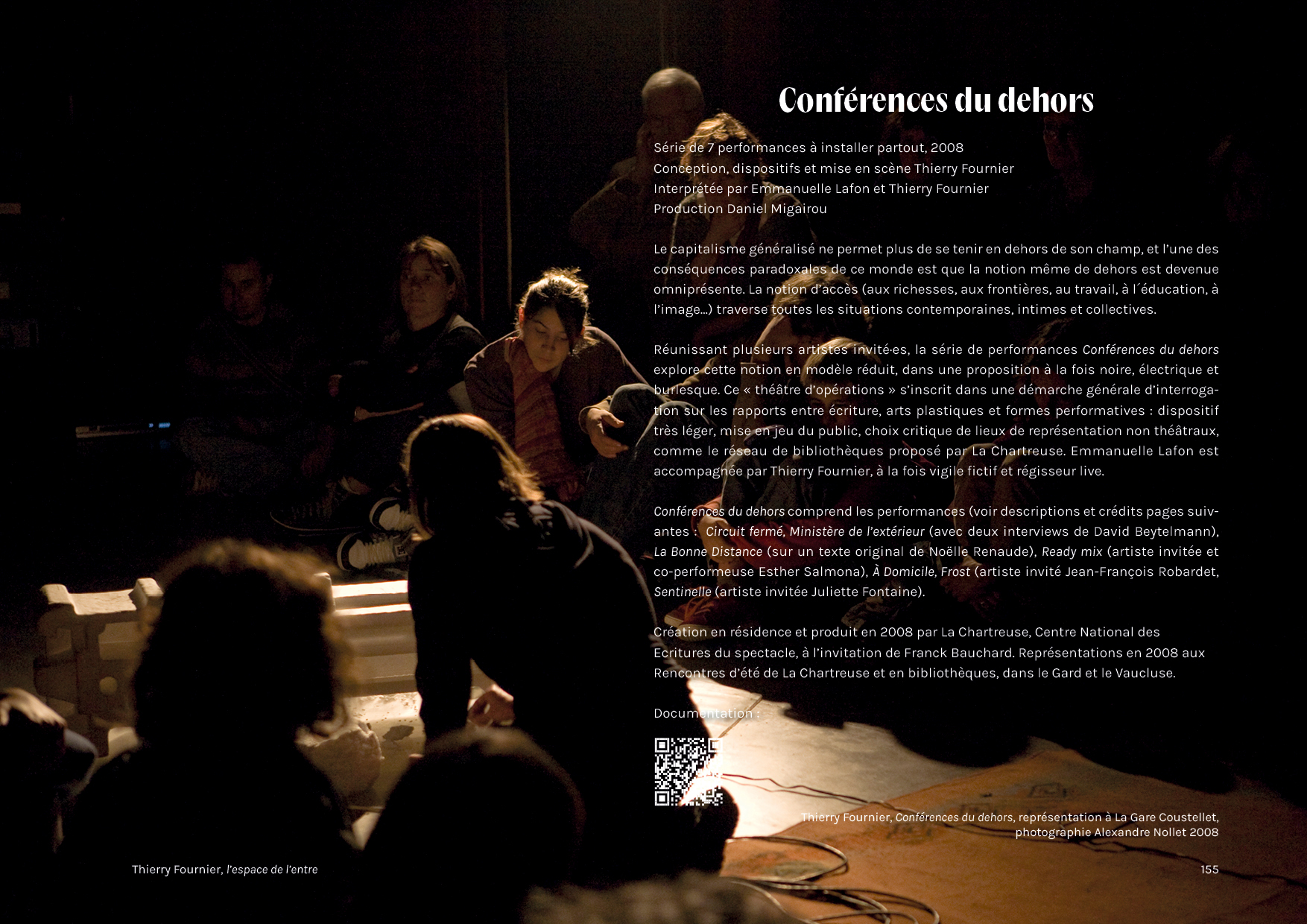 Conférences du dehors

Série de 7 performances à installer partout, 2008
Conception, dispositifs et mise en scène Thierry Fournier
Interprétée par Emmanuelle Lafon et Thierry Fournier
Production Daniel Migairou

Le capitalisme généralisé ne permet plus de se tenir en dehors de son champ, et l'une des conséquences paradoxales de ce monde est que la notion même de dehors est devenue omniprésente. La notion d'accès (aux richesses, aux frontières, au travail, à l´éducation, à l'image...) traverse toutes les situations contemporaines, intimes et collectives.

Réunissant plusieurs artistes invité·es, la série de performances Conférences du dehors explore cette notion en modèle réduit, dans une proposition à la fois noire, électrique et burlesque. Ce « théâtre d'opérations » s'inscrit dans une démarche générale d'interrogation sur les rapports entre écriture, arts plastiques et formes performatives : dispositif très léger, mise en jeu du public, choix critique de lieux de représentation non théâtraux, comme le réseau de bibliothèques proposé par La Chartreuse. Emmanuelle Lafon est accompagnée par Thierry Fournier, à la fois vigile fictif et régisseur live.

Conférences du dehors comprend les performances (voir descriptions et crédits pages suivantes : Circuit fermé, Ministère de l'extérieur (avec deux interviews de David Beytelmann), La Bonne Distance (sur un texte original de Noëlle Renaude), Ready mix (artiste invitée et co-performeuse Esther Salmona), À Domicile, Frost (artiste invité Jean-François Robardet, Sentinelle (artiste invitée Juliette Fontaine).

Création en résidence et produit en 2008 par La Chartreuse, Centre National des Ecritures du spectacle, à l'invitation de Franck Bauchard. Représentations en 2008 aux Rencontres d'été de La Chartreuse et en bibliothèques, dans le Gard et le Vaucluse.

Documentation :

Thierry Fournier, Conférences du dehors, représentation à La Gare Coustellet,
photographie Alexandre Nollet 2008

Thierry Fournier, l'espace de l'entre

155